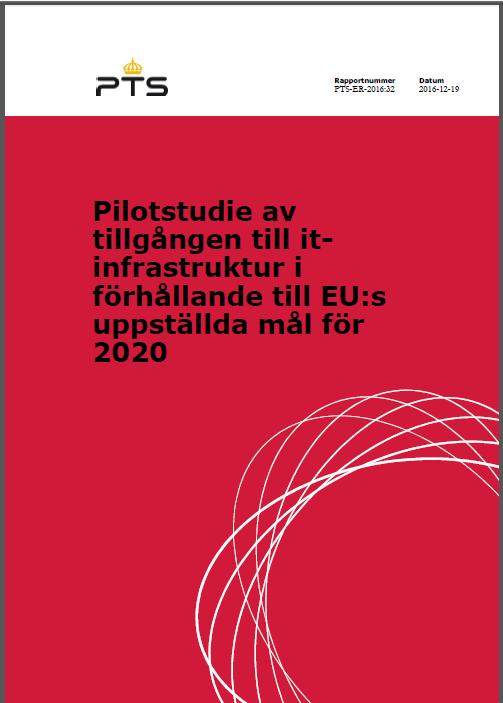 PTS

Rapportnummer
PTS-ER-2016:32

Datum
2016-12-19

Pilotstudie av tillgången till it-infrastruktur i förhållande till EU:s uppställda mål för 2020